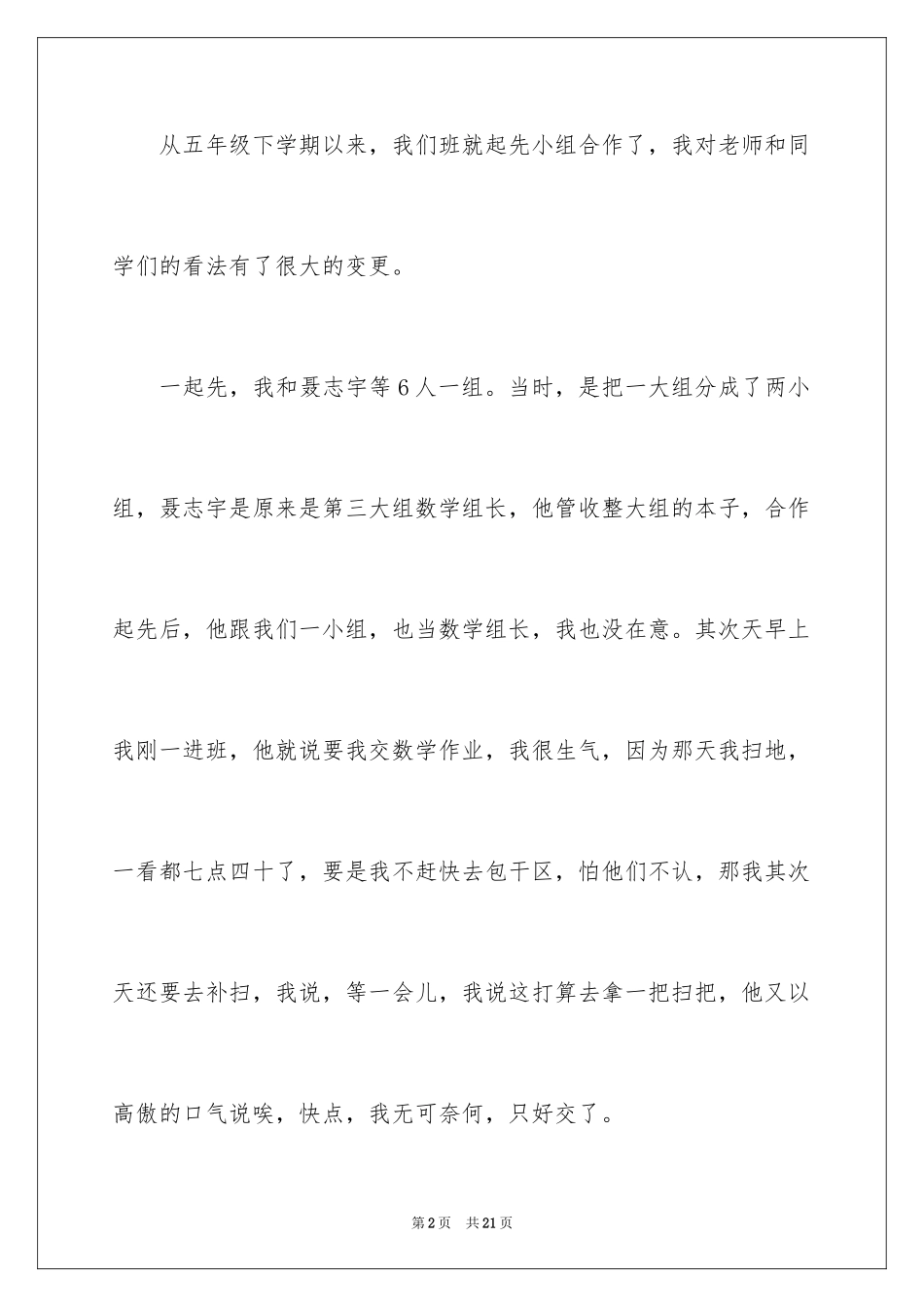 从五年级下学期以来，我们班就起先小组合作了，我对老师和同学们的看法有了很大的变更。

一起先，我和聂志宇等6人一组。当时，是把一大组分成了两小组，聂志宇是原来是第三大组数学组长，他管收整大组的本子，合作起先后，他跟我们一小组，也当数学组长，我也没在意。其次天早上我刚一进班，他就说要我交数学作业，我很生气，因为那天我扫地，一看都七点四十了，要是我不赶快去包干区，怕他们不认，那我其次天还要去补扫，我说，等一会儿，我说这打算去拿一把扫把，他又以高傲的口气说唉，快点，我无可奈何，只好交了。

第2页 共21页